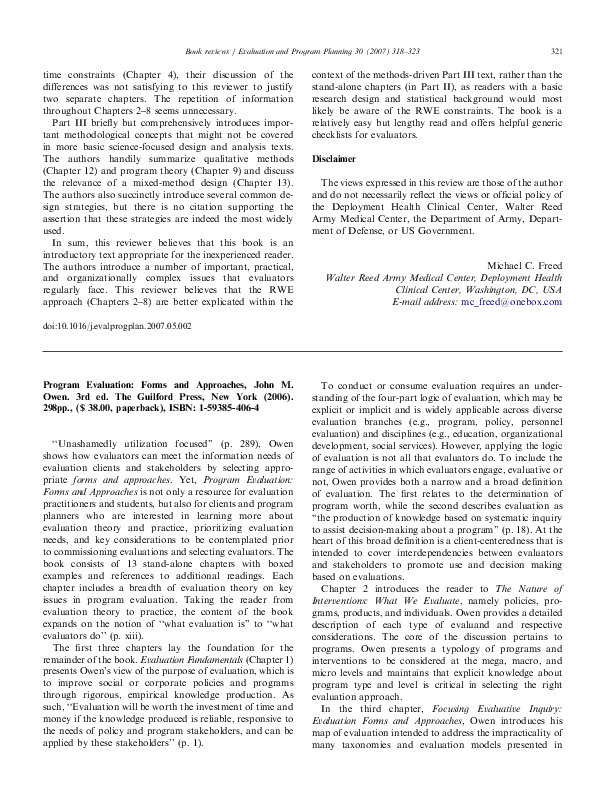 Book reviews / Evaluation and Program Planning 30 (2007) 318–323

321

time constraints (Chapter 4), their discussion of the differences was not satisfying to this reviewer to justify two separate chapters. The repetition of information throughout Chapters 2–8 seems unnecessary.

Part III briefly but comprehensively introduces important methodological concepts that might not be covered in more basic science-focused design and analysis texts. The authors handily summarize qualitative methods (Chapter 12) and program theory (Chapter 9) and discuss the relevance of a mixed-method design (Chapter 13). The authors also succinctly introduce several common design strategies, but there is no citation supporting the assertion that these strategies are indeed the most widely used.

In sum, this reviewer believes that this book is an introductory text appropriate for the inexperienced reader. The authors introduce a number of important, practical, and organizationally complex issues that evaluators regularly face. This reviewer believes that the RWE approach (Chapters 2–8) are better explicated within the context of the methods-driven Part III text, rather than the stand-alone chapters (in Part II), as readers with a basic research design and statistical background would most likely be aware of the RWE constraints. The book is a relatively easy but lengthy read and offers helpful generic checklists for evaluators.

Disclaimer

The views expressed in this review are those of the author and do not necessarily reflect the views or official policy of the Deployment Health Clinical Center, Walter Reed Army Medical Center, the Department of Army, Department of Defense, or US Government.

Michael C. Freed
Walter Reed Army Medical Center, Deployment Health Clinical Center, Washington, DC, USA
E-mail address: mc_freed@onebox.com

doi:10.1016/j.evalprogplan.2007.05.002

Program Evaluation: Forms and Approaches, John M. Owen. 3rd ed. The Guilford Press, New York (2006). 298pp., ($ 38.00, paperback), ISBN: 1-59385-406-4

"Unashamedly utilization focused" (p. 289), Owen shows how evaluators can meet the information needs of evaluation clients and stakeholders by selecting appropriate forms and approaches. Yet, Program Evaluation: Forms and Approaches is not only a resource for evaluation practitioners and students, but also for clients and program planners who are interested in learning more about evaluation theory and practice, prioritizing evaluation needs, and key considerations to be contemplated prior to commissioning evaluations and selecting evaluators. The book consists of 13 stand-alone chapters with boxed examples and references to additional readings. Each chapter includes a breadth of evaluation theory on key issues in program evaluation. Taking the reader from evaluation theory to practice, the content of the book expands on the notion of "what evaluation is" to "what evaluators do" (p. xiii).

The first three chapters lay the foundation for the remainder of the book. Evaluation Fundamentals (Chapter 1) presents Owen's view of the purpose of evaluation, which is to improve social or corporate policies and programs through rigorous, empirical knowledge production. As such, "Evaluation will be worth the investment of time and money if the knowledge produced is reliable, responsive to the needs of policy and program stakeholders, and can be applied by these stakeholders" (p. 1).

To conduct or consume evaluation requires an understanding of the four-part logic of evaluation, which may be explicit or implicit and is widely applicable across diverse evaluation branches (e.g., program, policy, personnel evaluation) and disciplines (e.g., education, organizational development, social services). However, applying the logic of evaluation is not all that evaluators do. To include the range of activities in which evaluators engage, evaluative or not, Owen provides both a narrow and a broad definition of evaluation. The first relates to the determination of program worth, while the second describes evaluation as "the production of knowledge based on systematic inquiry to assist decision-making about a program" (p. 18). At the heart of this broad definition is a client-centeredness that is intended to cover interdependencies between evaluators and stakeholders to promote use and decision making based on evaluations.

Chapter 2 introduces the reader to The Nature of Interventions: What We Evaluate, namely policies, programs, products, and individuals. Owen provides a detailed description of each type of evaluand and respective considerations. The core of the discussion pertains to programs. Owen presents a typology of programs and interventions to be considered at the mega, macro, and micro levels and maintains that explicit knowledge about program type and level is critical in selecting the right evaluation approach.

In the third chapter, Focusing Evaluative Inquiry: Evaluation Forms and Approaches, Owen introduces his map of evaluation intended to address the impracticality of many taxonomies and evaluation models presented in